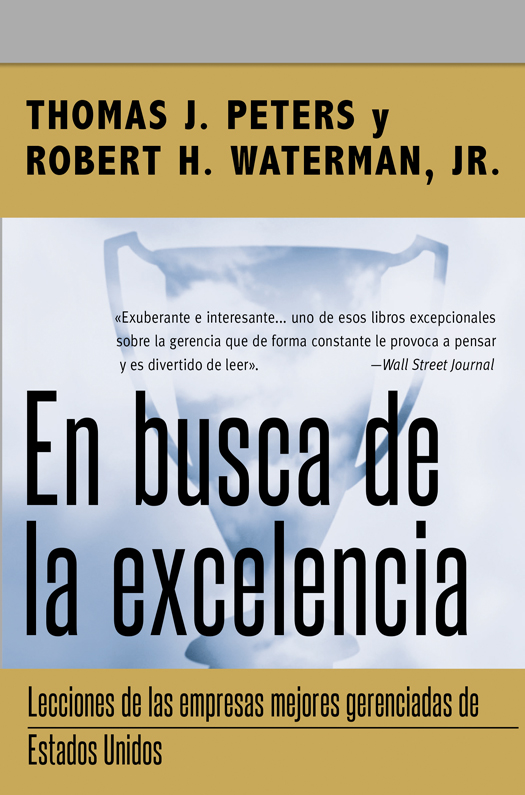 THOMAS J. PETERS y
ROBERT H. WATERMAN, JR.

«Exuberante e interesante... uno de esos libros excepcionales sobre la gerencia que de forma constante le provoca a pensar y es divertido de leer».
—Wall Street Journal

En busca de la excelencia

Lecciones de las empresas mejores gerenciadas de Estados Unidos